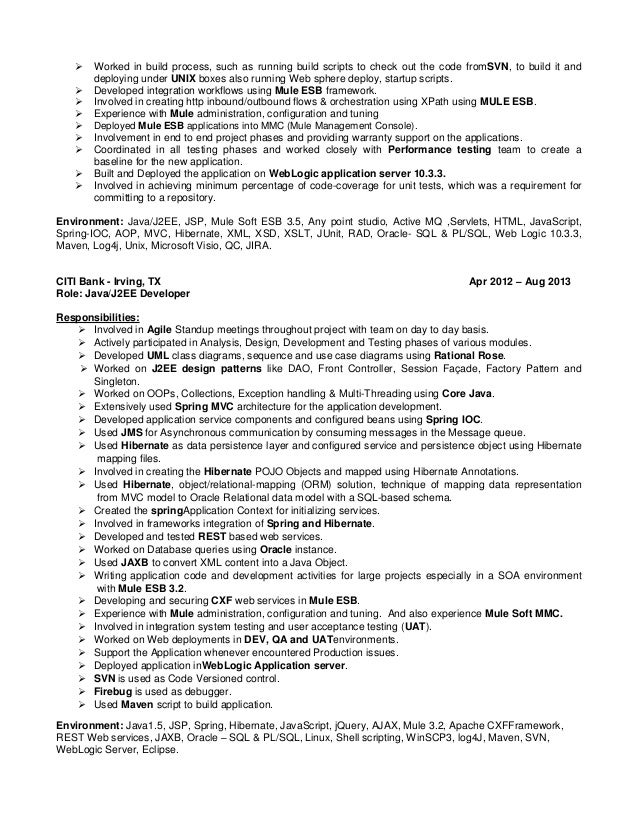 ➢ Worked in build process, such as running build scripts to check out the code fromSVN, to build it and deploying under UNIX boxes also running Web sphere deploy, startup scripts.
➢ Developed integration workflows using Mule ESB framework.
➢ Involved in creating http inbound/outbound flows & orchestration using XPath using MULE ESB.
➢ Experience with Mule administration, configuration and tuning
➢ Deployed Mule ESB applications into MMC (Mule Management Console).
➢ Involvement in end to end project phases and providing warranty support on the applications.
➢ Coordinated in all testing phases and worked closely with Performance testing team to create a baseline for the new application.
➢ Built and Deployed the application on WebLogic application server 10.3.3.
➢ Involved in achieving minimum percentage of code-coverage for unit tests, which was a requirement for committing to a repository.

Environment: Java/J2EE, JSP, Mule Soft ESB 3.5, Any point studio, Active MQ ,Servlets, HTML, JavaScript, Spring-IOC, AOP, MVC, Hibernate, XML, XSD, XSLT, JUnit, RAD, Oracle- SQL & PL/SQL, Web Logic 10.3.3, Maven, Log4j, Unix, Microsoft Visio, QC, JIRA.

CITI Bank - Irving, TX Apr 2012 – Aug 2013
Role: Java/J2EE Developer

Responsibilities:
➢ Involved in Agile Standup meetings throughout project with team on day to day basis.
➢ Actively participated in Analysis, Design, Development and Testing phases of various modules.
➢ Developed UML class diagrams, sequence and use case diagrams using Rational Rose.
➢ Worked on J2EE design patterns like DAO, Front Controller, Session Façade, Factory Pattern and Singleton.
➢ Worked on OOPs, Collections, Exception handling & Multi-Threading using Core Java.
➢ Extensively used Spring MVC architecture for the application development.
➢ Developed application service components and configured beans using Spring IOC.
➢ Used JMS for Asynchronous communication by consuming messages in the Message queue.
➢ Used Hibernate as data persistence layer and configured service and persistence object using Hibernate mapping files.
➢ Involved in creating the Hibernate POJO Objects and mapped using Hibernate Annotations.
➢ Used Hibernate, object/relational-mapping (ORM) solution, technique of mapping data representation from MVC model to Oracle Relational data model with a SQL-based schema.
➢ Created the springApplication Context for initializing services.
➢ Involved in frameworks integration of Spring and Hibernate.
➢ Developed and tested REST based web services.
➢ Worked on Database queries using Oracle instance.
➢ Used JAXB to convert XML content into a Java Object.
➢ Writing application code and development activities for large projects especially in a SOA environment with Mule ESB 3.2.
➢ Developing and securing CXF web services in Mule ESB.
➢ Experience with Mule administration, configuration and tuning. And also experience Mule Soft MMC.
➢ Involved in integration system testing and user acceptance testing (UAT).
➢ Worked on Web deployments in DEV, QA and UATenvironments.
➢ Support the Application whenever encountered Production issues.
➢ Deployed application inWebLogic Application server.
➢ SVN is used as Code Versioned control.
➢ Firebug is used as debugger.
➢ Used Maven script to build application.

Environment: Java1.5, JSP, Spring, Hibernate, JavaScript, jQuery, AJAX, Mule 3.2, Apache CXFFramework, REST Web services, JAXB, Oracle – SQL & PL/SQL, Linux, Shell scripting, WinSCP3, log4J, Maven, SVN, WebLogic Server, Eclipse.